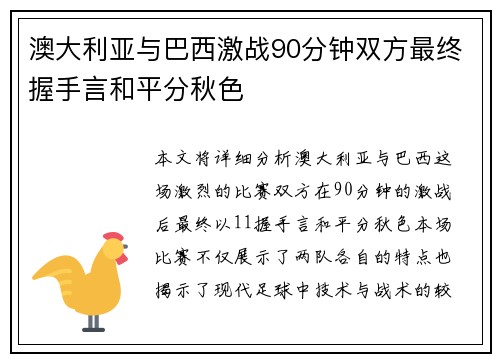 澳大利亚与巴西激战90分钟双方最终握手言和平分秋色

本文将详细分析澳大利亚与巴西这场激烈的比赛双方在90分钟的激战后最终以11握手言和平分秋色本场比赛不仅展示了两队各自的特点也揭示了现代足球中技术与战术的较